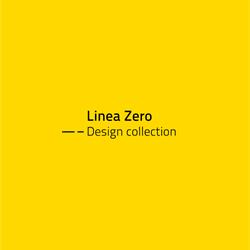 Linea Zero
— – Design collection